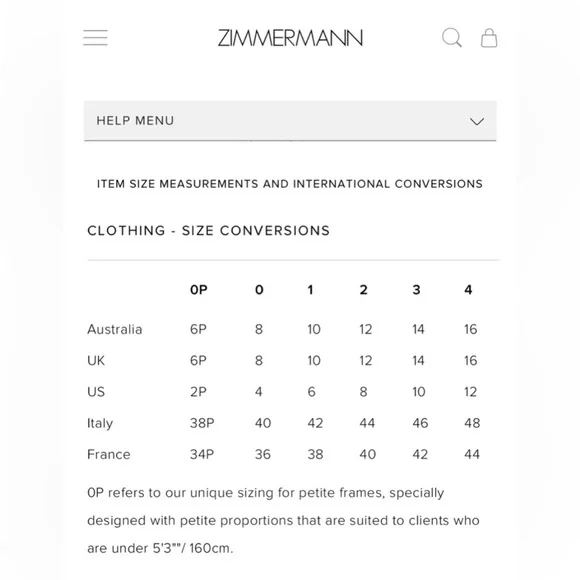 ZIMMERMANN

HELP MENU

ITEM SIZE MEASUREMENTS AND INTERNATIONAL CONVERSIONS

CLOTHING - SIZE CONVERSIONS

| | 0P | 0 | 1 | 2 | 3 | 4 |
|---|---|---|---|---|---|---|
| Australia | 6P | 8 | 10 | 12 | 14 | 16 |
| UK | 6P | 8 | 10 | 12 | 14 | 16 |
| US | 2P | 4 | 6 | 8 | 10 | 12 |
| Italy | 38P | 40 | 42 | 44 | 46 | 48 |
| France | 34P | 36 | 38 | 40 | 42 | 44 |

0P refers to our unique sizing for petite frames, specially designed with petite proportions that are suited to clients who are under 5'3""/ 160cm.